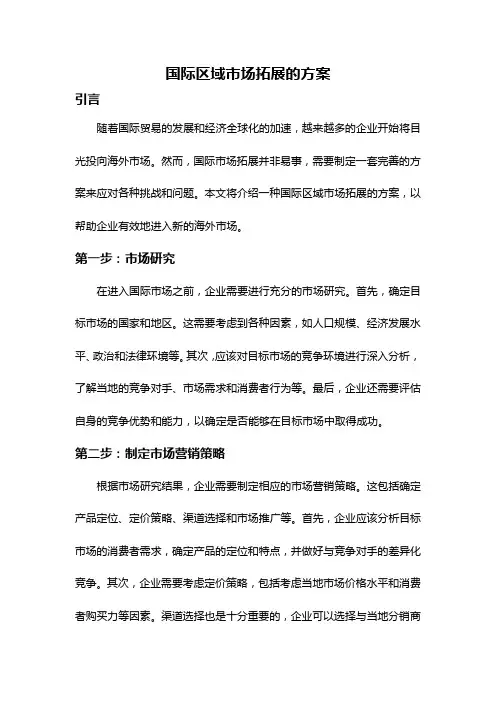 国际区域市场拓展的方案

引言

随着国际贸易的发展和经济全球化的加速，越来越多的企业开始将目光投向海外市场。然而，国际市场拓展并非易事，需要制定一套完善的方案来应对各种挑战和问题。本文将介绍一种国际区域市场拓展的方案，以帮助企业有效地进入新的海外市场。

第一步：市场研究

在进入国际市场之前，企业需要进行充分的市场研究。首先，确定目标市场的国家和地区。这需要考虑到各种因素，如人口规模、经济发展水平、政治和法律环境等。其次，应该对目标市场的竞争环境进行深入分析，了解当地的竞争对手、市场需求和消费者行为等。最后，企业还需要评估自身的竞争优势和能力，以确定是否能够在目标市场中取得成功。

第二步：制定市场营销策略

根据市场研究结果，企业需要制定相应的市场营销策略。这包括确定产品定位、定价策略、渠道选择和市场推广等。首先，企业应该分析目标市场的消费者需求，确定产品的定位和特点，并做好与竞争对手的差异化竞争。其次，企业需要考虑定价策略，包括考虑当地市场价格水平和消费者购买力等因素。渠道选择也是十分重要的，企业可以选择与当地分销商